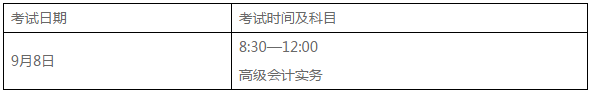 | 考试日期 | 考试时间及科目 |
|---|---|
| 9月8日 | 8:30—12:00 高级会计实务 |